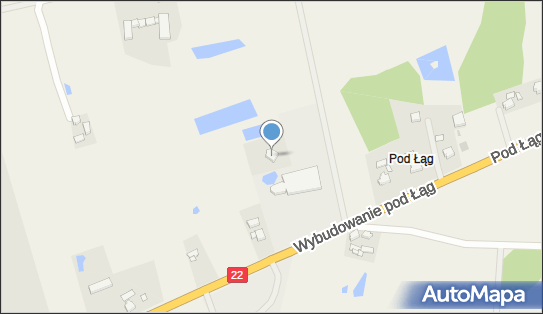 Pod Łąg
Pod Łąg
Wybudowanie pod Łąg
22
AutoMapa